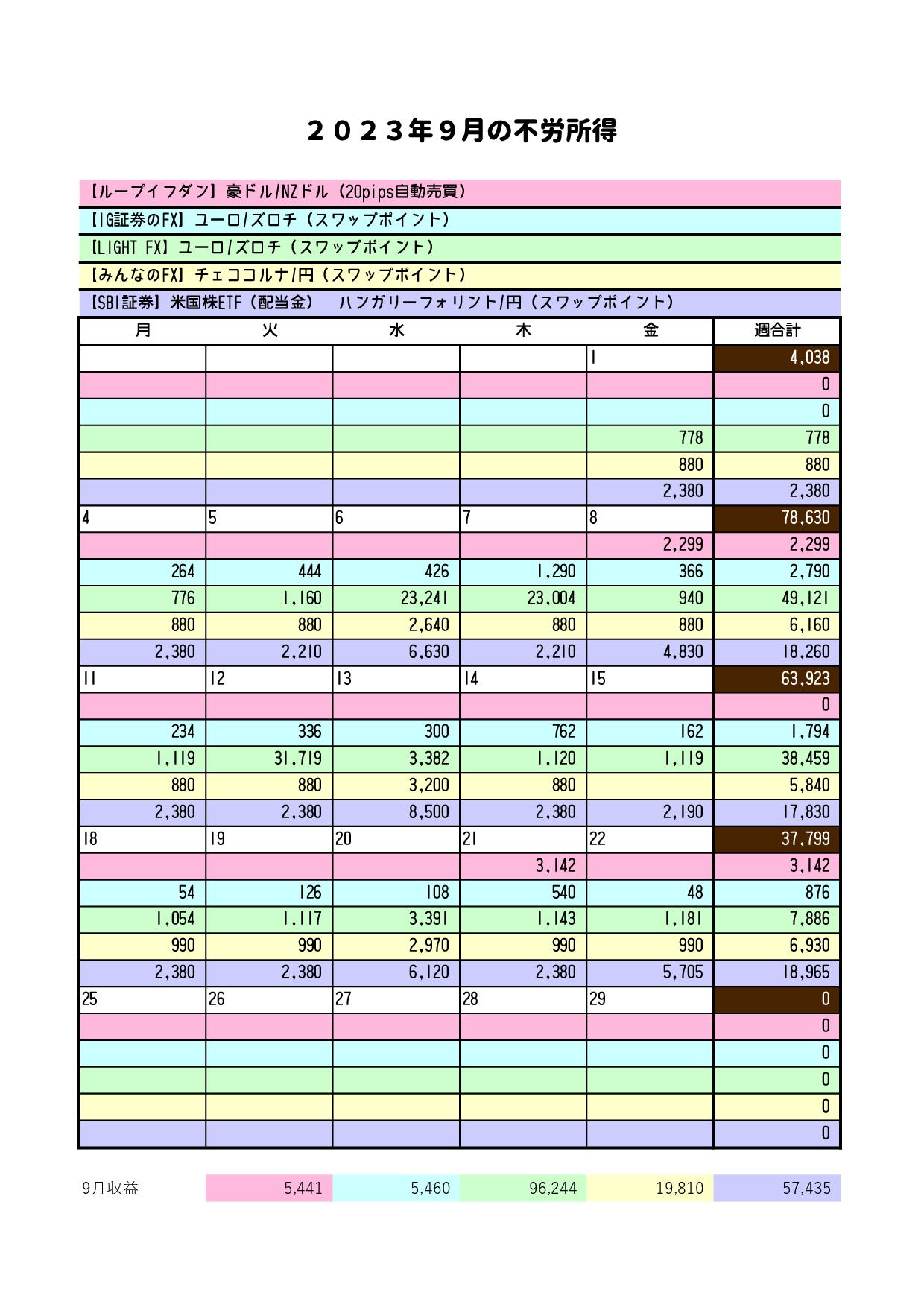 ２０２３年９月の不労所得

【ループイフダン】豪ドル/NZドル（20pips自動売買）
【IG証券のFX】ユーロ/ズロチ（スワップポイント）
【LIGHT FX】ユーロ/ズロチ（スワップポイント）
【みんなのFX】チェココルナ/円（スワップポイント）
【SBI証券】米国株ETF（配当金）　ハンガリーフォリント/円（スワップポイント）

| 月 | 火 | 水 | 木 | 金 | 週合計 |
|---|---|---|---|---|---|
| | | | | 1 | 4,038 |
| | | | | | 0 |
| | | | | | 0 |
| | | | | 778 | 778 |
| | | | | 880 | 880 |
| | | | | 2,380 | 2,380 |
| 4 | 5 | 6 | 7 | 8 | 78,630 |
| | | | | 2,299 | 2,299 |
| 264 | 444 | 426 | 1,290 | 366 | 2,790 |
| 776 | 1,160 | 23,241 | 23,004 | 940 | 49,121 |
| 880 | 880 | 2,640 | 880 | 880 | 6,160 |
| 2,380 | 2,210 | 6,630 | 2,210 | 4,830 | 18,260 |
| 11 | 12 | 13 | 14 | 15 | 63,923 |
| | | | | | 0 |
| 234 | 336 | 300 | 762 | 162 | 1,794 |
| 1,119 | 31,719 | 3,382 | 1,120 | 1,119 | 38,459 |
| 880 | 880 | 3,200 | 880 | | 5,840 |
| 2,380 | 2,380 | 8,500 | 2,380 | 2,190 | 17,830 |
| 18 | 19 | 20 | 21 | 22 | 37,799 |
| | | | 3,142 | | 3,142 |
| 54 | 126 | 108 | 540 | 48 | 876 |
| 1,054 | 1,117 | 3,391 | 1,143 | 1,181 | 7,886 |
| 990 | 990 | 2,970 | 990 | 990 | 6,930 |
| 2,380 | 2,380 | 6,120 | 2,380 | 5,705 | 18,965 |
| 25 | 26 | 27 | 28 | 29 | 0 |
| | | | | | 0 |
| | | | | | 0 |
| | | | | | 0 |
| | | | | | 0 |
| | | | | | 0 |

| 9月収益 | 5,441 | 5,460 | 96,244 | 19,810 | 57,435 |
|---|---|---|---|---|---|